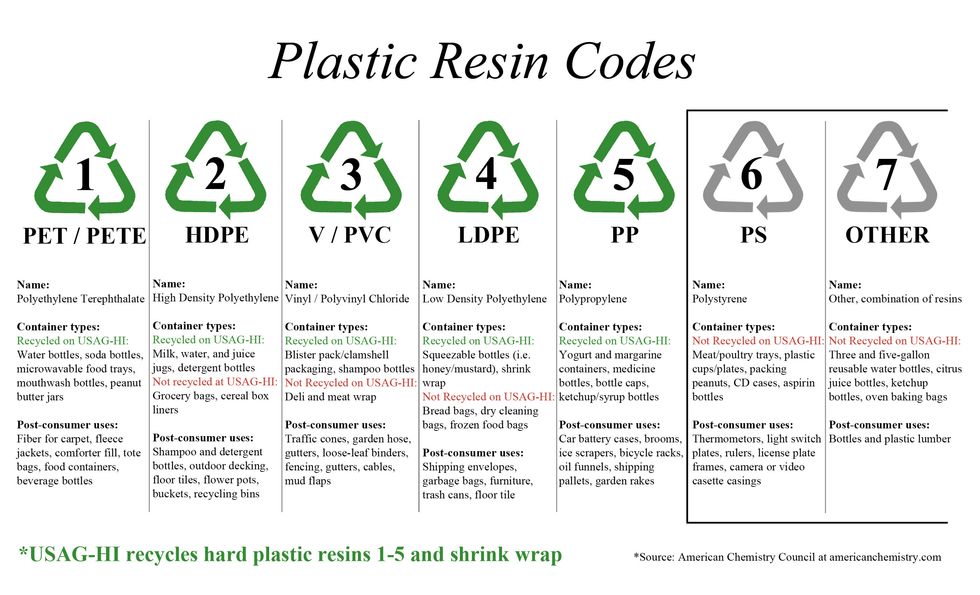 Plastic Resin Codes

1
PET / PETE

Name:
Polyethylene Terephthalate

Container types:
Recycled on USAG-HI:
Water bottles, soda bottles, microwavable food trays, mouthwash bottles, peanut butter jars

Post-consumer uses:
Fiber for carpet, fleece jackets, comforter fill, tote bags, food containers, beverage bottles

2
HDPE

Name:
High Density Polyethylene

Container types:
Recycled on USAG-HI:
Milk, water, and juice jugs, detergent bottles
Not recycled at USAG-HI:
Grocery bags, cereal box liners

Post-consumer uses:
Shampoo and detergent bottles, outdoor decking, floor tiles, flower pots, buckets, recycling bins

3
V / PVC

Name:
Vinyl / Polyvinyl Chloride

Container types:
Recycled on USAG-HI:
Blister pack/clamshell packaging, shampoo bottles
Not Recycled on USAG-HI:
Deli and meat wrap

Post-consumer uses:
Traffic cones, garden hose, gutters, loose-leaf binders, fencing, gutters, cables, mud flaps

4
LDPE

Name:
Low Density Polyethylene

Container types:
Recycled on USAG-HI:
Squeezable bottles (i.e. honey/mustard), shrink wrap
Not Recycled on USAG-HI:
Bread bags, dry cleaning bags, frozen food bags

Post-consumer uses:
Shipping envelopes, garbage bags, furniture, trash cans, floor tile

5
PP

Name:
Polypropylene

Container types:
Recycled on USAG-HI:
Yogurt and margarine containers, medicine bottles, bottle caps, ketchup/syrup bottles

Post-consumer uses:
Car battery cases, brooms, ice scrapers, bicycle racks, oil funnels, shipping pallets, garden rakes

6
PS

Name:
Polystyrene

Container types:
Not Recycled on USAG-HI:
Meat/poultry trays, plastic cups/plates, packing peanuts, CD cases, aspirin bottles

Post-consumer uses:
Thermometors, light switch plates, rulers, license plate frames, camera or video casette casings

7
OTHER

Name:
Other, combination of resins

Container types:
Not Recycled on USAG-HI:
Three and five-gallon reusable water bottles, citrus juice bottles, ketchup bottles, oven baking bags

Post-consumer uses:
Bottles and plastic lumber

*USAG-HI recycles hard plastic resins 1-5 and shrink wrap

*Source: American Chemistry Council at americanchemistry.com